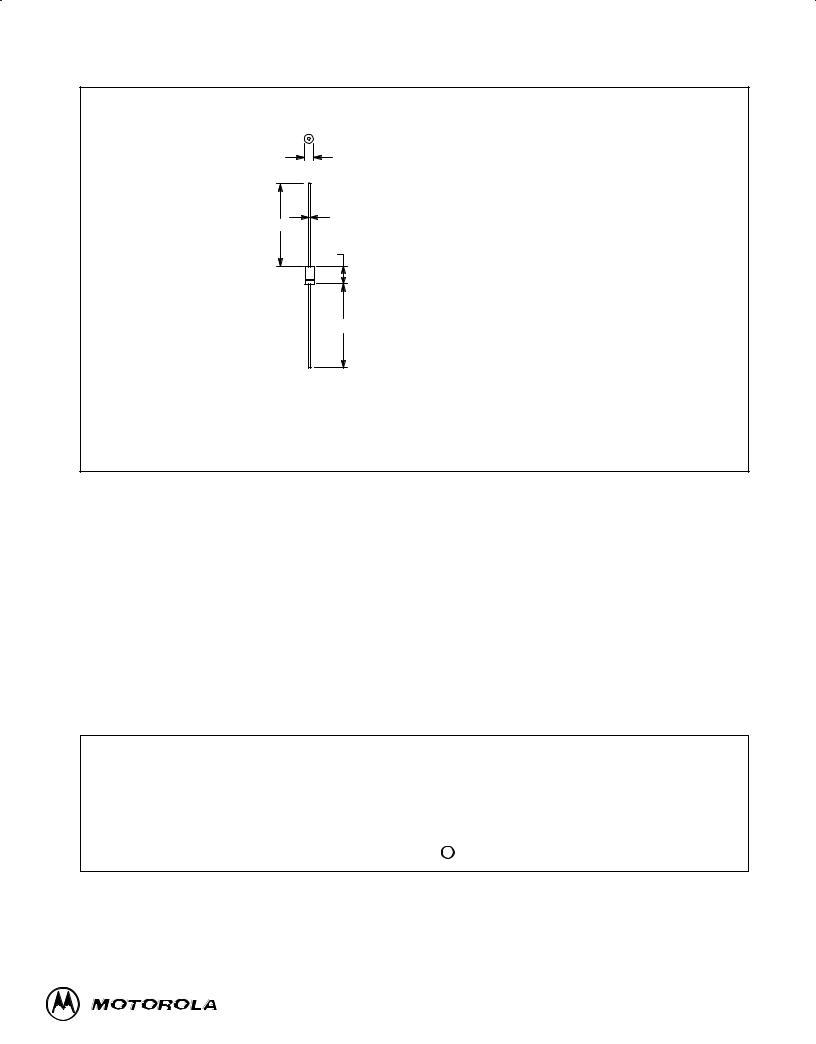 O

MOTOROLA